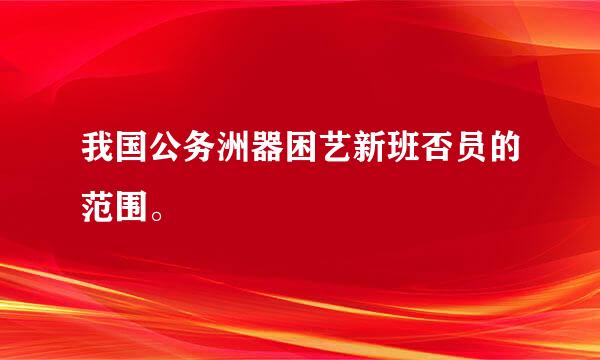 我国公务洲器困艺新班否员的范围。